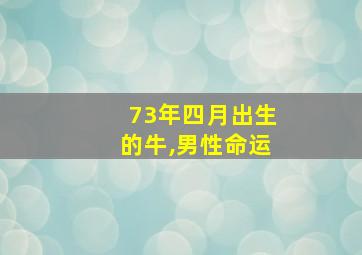 73年四月出生的牛,男性命运